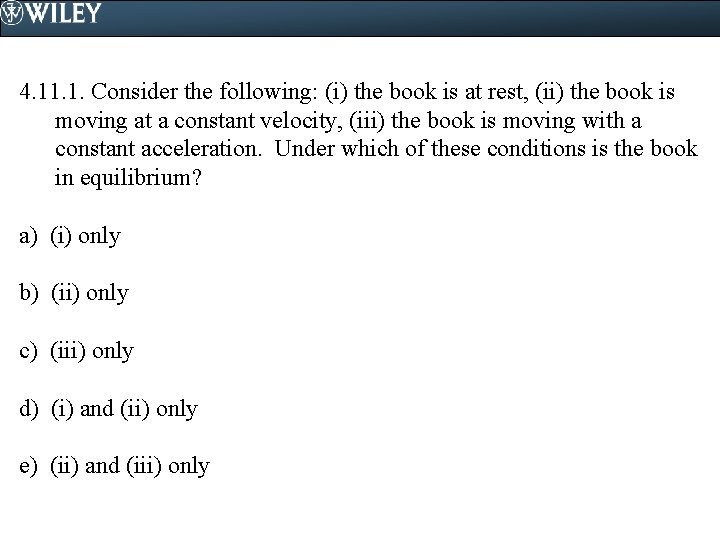 WILEY

4.11.1. Consider the following: (i) the book is at rest, (ii) the book is moving at a constant velocity, (iii) the book is moving with a constant acceleration. Under which of these conditions is the book in equilibrium?

a) (i) only

b) (ii) only

c) (iii) only

d) (i) and (ii) only

e) (ii) and (iii) only